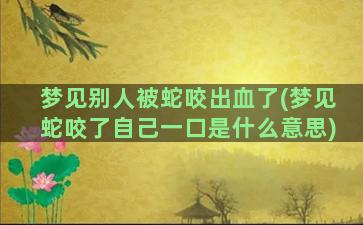 梦见别人被蛇咬出血了(梦见蛇咬了自己一口是什么意思)